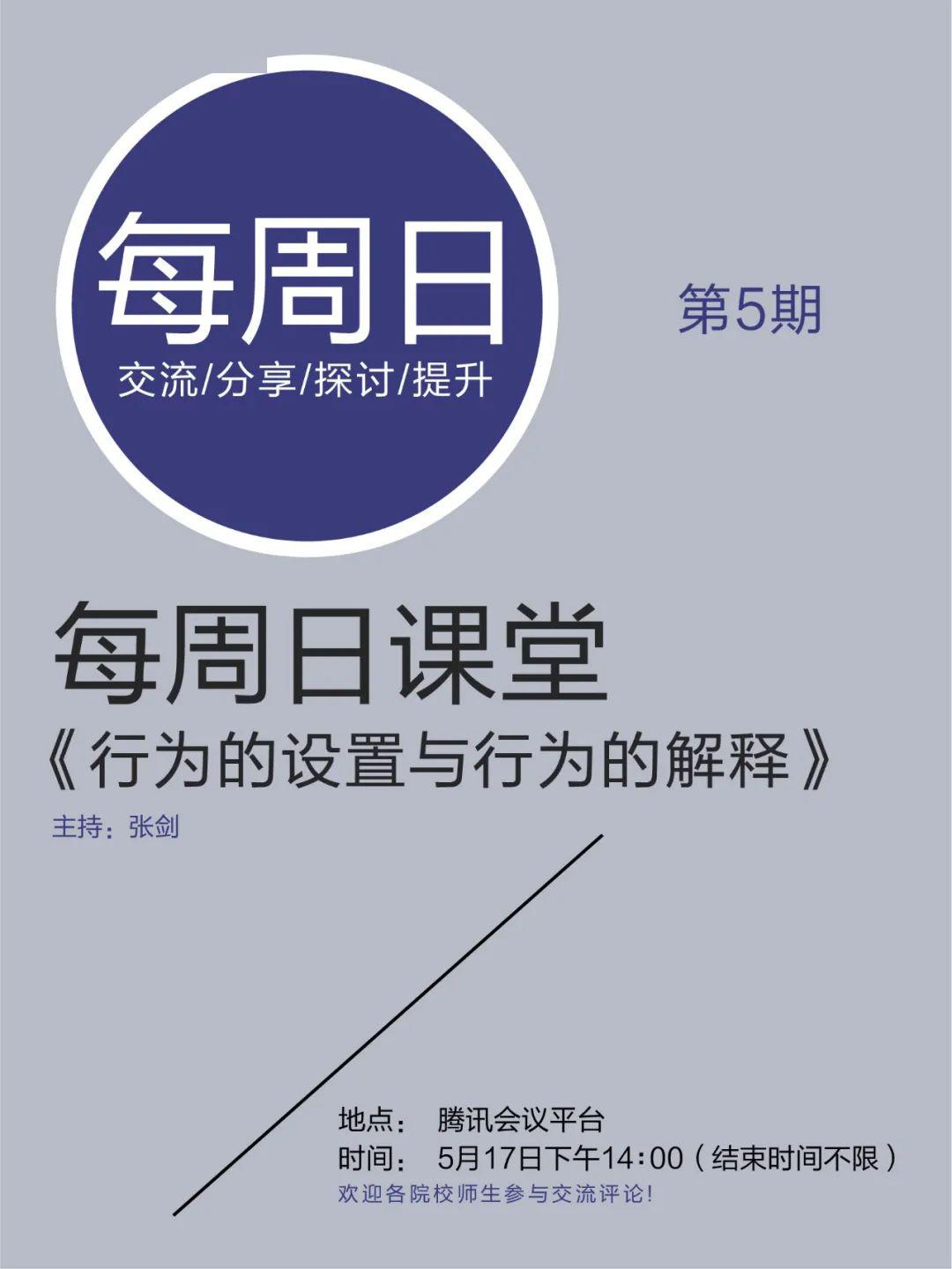 每周日
交流/分享/探讨/提升

第5期

每周日课堂
《行为的设置与行为的解释》
主持：张剑

地点： 腾讯会议平台
时间： 5月17日下午14:00（结束时间不限）
欢迎各院校师生参与交流评论!